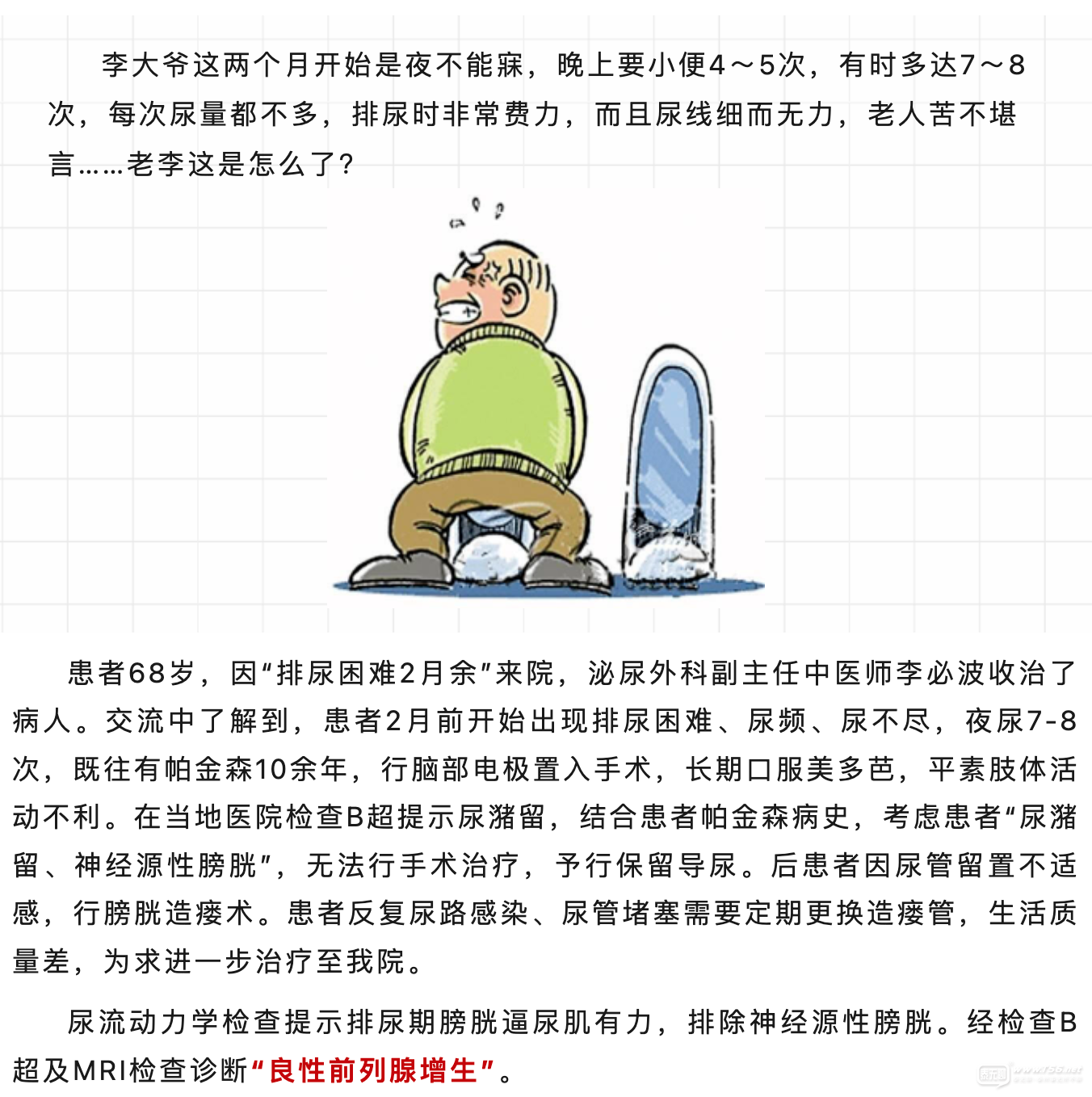 李大爷这两个月开始是夜不能寐，晚上要小便4～5次，有时多达7～8次，每次尿量都不多，排尿时非常费力，而且尿线细而无力，老人苦不堪言……老李这是怎么了？

患者68岁，因“排尿困难2月余”来院，泌尿外科副主任中医师李必波收治了病人。交流中了解到，患者2月前开始出现排尿困难、尿频、尿不尽，夜尿7-8次，既往有帕金森10余年，行脑部电极置入手术，长期口服美多芭，平素肢体活动不利。在当地医院检查B超提示尿潴留，结合患者帕金森病史，考虑患者“尿潴留、神经源性膀胱”，无法行手术治疗，予行保留导尿。后患者因尿管留置不适感，行膀胱造瘘术。患者反复尿路感染、尿管堵塞需要定期更换造瘘管，生活质量差，为求进一步治疗至我院。

尿流动力学检查提示排尿期膀胱逼尿肌有力，排除神经源性膀胱。经检查B超及MRI检查诊断“良性前列腺增生”。